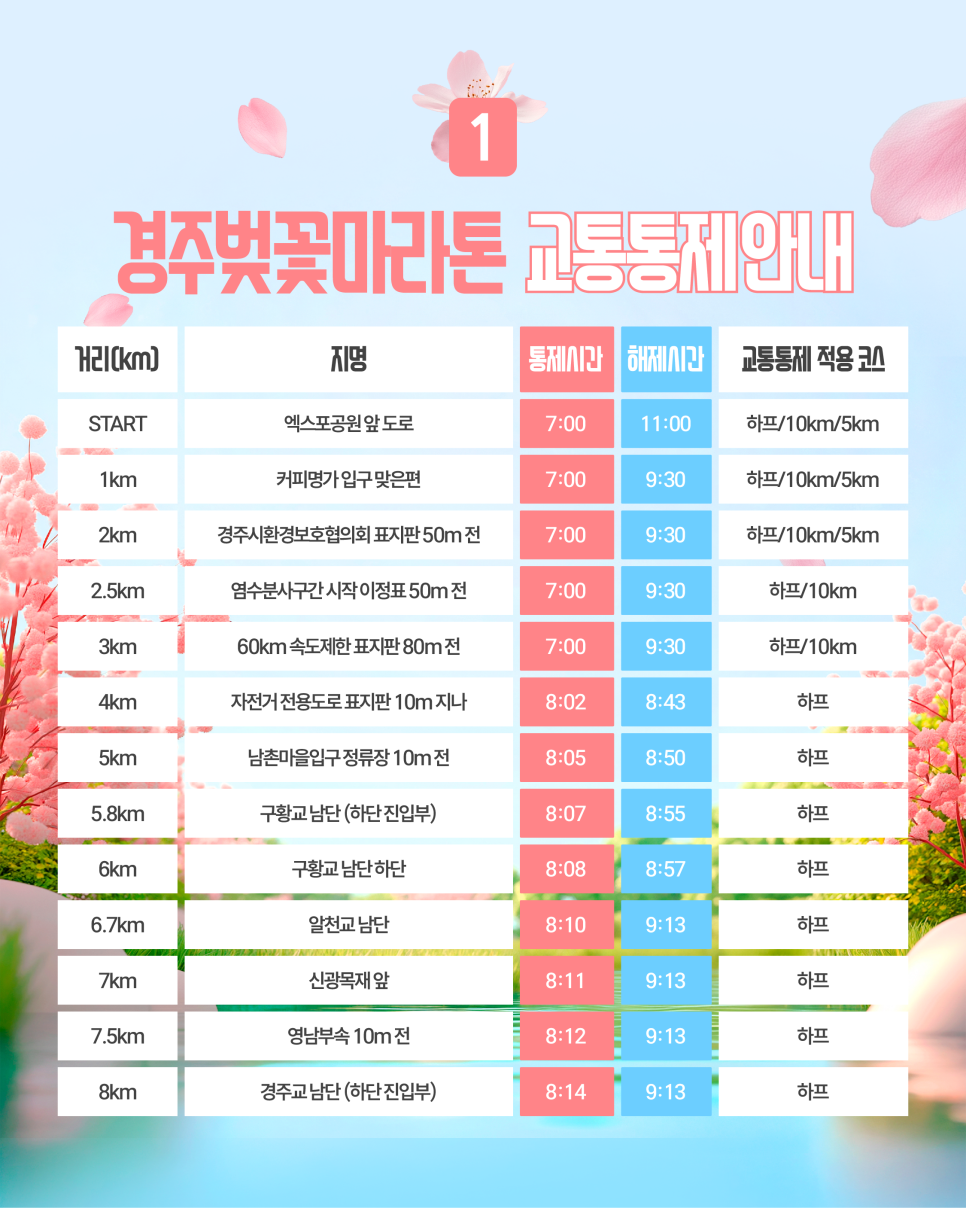 1

경주벚꽃마라톤 교통통제안내

| 거리(km) | 지명 | 통제시간 | 해제시간 | 교통통제 적용 코스 |
|---|---|---|---|---|
| START | 엑스포공원 앞 도로 | 7:00 | 11:00 | 하프/10km/5km |
| 1km | 커피명가 입구 맞은편 | 7:00 | 9:30 | 하프/10km/5km |
| 2km | 경주시환경보호협의회 표지판 50m 전 | 7:00 | 9:30 | 하프/10km/5km |
| 2.5km | 염수분사구간 시작 이정표 50m 전 | 7:00 | 9:30 | 하프/10km |
| 3km | 60km 속도제한 표지판 80m 전 | 7:00 | 9:30 | 하프/10km |
| 4km | 자전거 전용도로 표지판 10m 지나 | 8:02 | 8:43 | 하프 |
| 5km | 남촌마을입구 정류장 10m 전 | 8:05 | 8:50 | 하프 |
| 5.8km | 구황교 남단 (하단 진입부) | 8:07 | 8:55 | 하프 |
| 6km | 구황교 남단 하단 | 8:08 | 8:57 | 하프 |
| 6.7km | 알천교 남단 | 8:10 | 9:13 | 하프 |
| 7km | 신광목재 앞 | 8:11 | 9:13 | 하프 |
| 7.5km | 영남부속 10m 전 | 8:12 | 9:13 | 하프 |
| 8km | 경주교 남단 (하단 진입부) | 8:14 | 9:13 | 하프 |